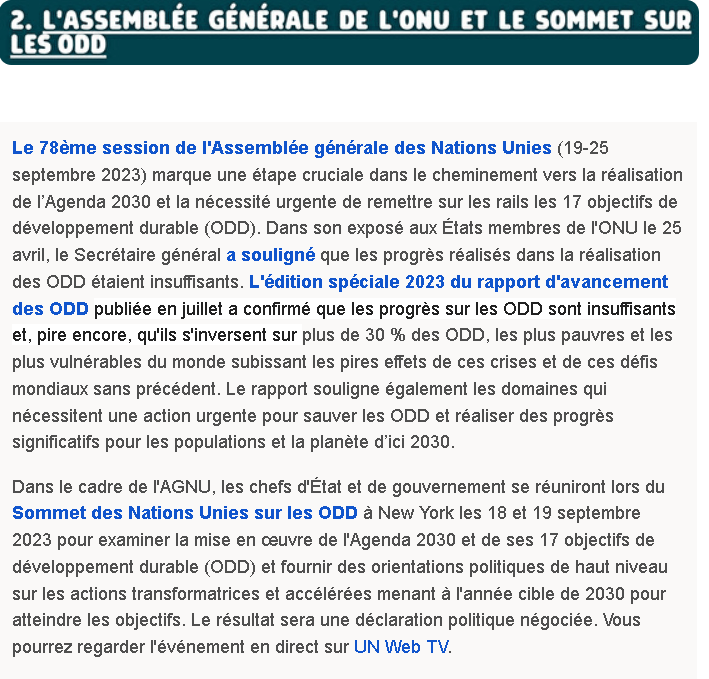 2. L'ASSEMBLÉE GÉNÉRALE DE L'ONU ET LE SOMMET SUR LES ODD

Le 78ème session de l'Assemblée générale des Nations Unies (19-25 septembre 2023) marque une étape cruciale dans le cheminement vers la réalisation de l'Agenda 2030 et la nécessité urgente de remettre sur les rails les 17 objectifs de développement durable (ODD). Dans son exposé aux États membres de l'ONU le 25 avril, le Secrétaire général a souligné que les progrès réalisés dans la réalisation des ODD étaient insuffisants. L'édition spéciale 2023 du rapport d'avancement des ODD publiée en juillet a confirmé que les progrès sur les ODD sont insuffisants et, pire encore, qu'ils s'inversent sur plus de 30 % des ODD, les plus pauvres et les plus vulnérables du monde subissant les pires effets de ces crises et de ces défis mondiaux sans précédent. Le rapport souligne également les domaines qui nécessitent une action urgente pour sauver les ODD et réaliser des progrès significatifs pour les populations et la planète d'ici 2030.

Dans le cadre de l'AGNU, les chefs d'État et de gouvernement se réuniront lors du Sommet des Nations Unies sur les ODD à New York les 18 et 19 septembre 2023 pour examiner la mise en œuvre de l'Agenda 2030 et de ses 17 objectifs de développement durable (ODD) et fournir des orientations politiques de haut niveau sur les actions transformatrices et accélérées menant à l'année cible de 2030 pour atteindre les objectifs. Le résultat sera une déclaration politique négociée. Vous pourrez regarder l'événement en direct sur UN Web TV.